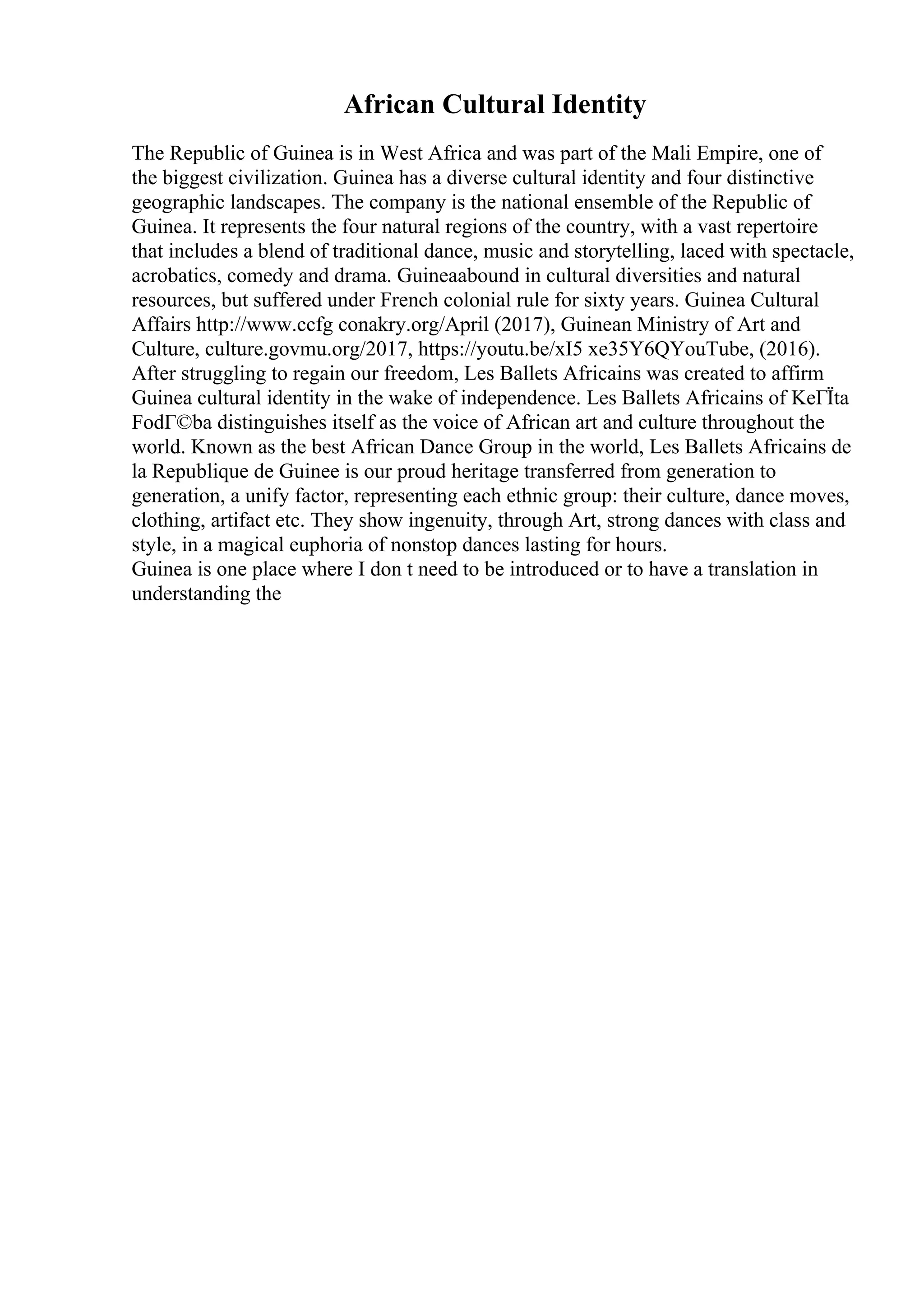 African Cultural Identity

The Republic of Guinea is in West Africa and was part of the Mali Empire, one of the biggest civilization. Guinea has a diverse cultural identity and four distinctive geographic landscapes. The company is the national ensemble of the Republic of Guinea. It represents the four natural regions of the country, with a vast repertoire that includes a blend of traditional dance, music and storytelling, laced with spectacle, acrobatics, comedy and drama. Guineaabound in cultural diversities and natural resources, but suffered under French colonial rule for sixty years. Guinea Cultural Affairs http://www.ccfg conakry.org/April (2017), Guinean Ministry of Art and Culture, culture.govmu.org/2017, https://youtu.be/xI5 xe35Y6QYouTube, (2016). After struggling to regain our freedom, Les Ballets Africains was created to affirm Guinea cultural identity in the wake of independence. Les Ballets Africains of KeГЇta FodГ©ba distinguishes itself as the voice of African art and culture throughout the world. Known as the best African Dance Group in the world, Les Ballets Africains de la Republique de Guinee is our proud heritage transferred from generation to generation, a unify factor, representing each ethnic group: their culture, dance moves, clothing, artifact etc. They show ingenuity, through Art, strong dances with class and style, in a magical euphoria of nonstop dances lasting for hours.
Guinea is one place where I don t need to be introduced or to have a translation in understanding the